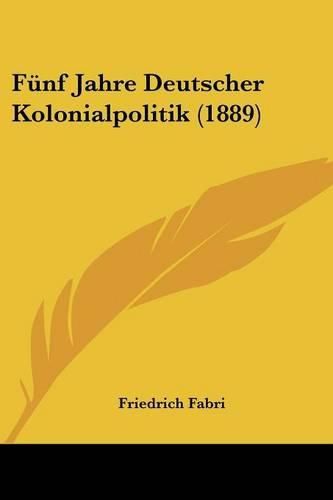 Fünf Jahre Deutscher Kolonialpolitik (1889)

Friedrich Fabri